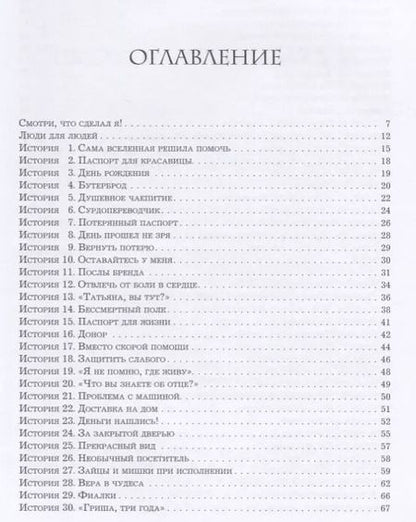 ОГЛАВЛЕНИЕ

Смотри, что сделал я! . . . 7
Люди для людей . . . 12
История 1. Сама вселенная решила помочь . . . 15
История 2. Паспорт для красавицы . . . 18
История 3. День рождения . . . 19
История 4. Бутерброд . . . 20
История 5. Душевное чаепитие . . . 22
История 6. Сурдопереводчик . . . 24
История 7. Потерянный паспорт . . . 26
История 8. День прошел не зря . . . 28
История 9. Вернуть потерю . . . 29
История 10. Оставайтесь у меня . . . 30
История 11. Послы бренда . . . 31
История 12. Отвлечь от боли в сердце . . . 34
История 13. «Татьяна, вы тут?» . . . 36
История 14. Бессмертный полк . . . 38
История 15. Паспорт для жизни . . . 41
История 16. Донор . . . 42
История 17. Вместо скорой помощи . . . 44
История 18. Защитить слабого . . . 46
История 19. «Я не помню, где живу» . . . 48
История 20. «Что вы знаете об отце?» . . . 49
История 21. Проблема с машиной . . . 50
История 22. Доставка на дом . . . 51
История 23. Деньги нашлись! . . . 52
История 24. За закрытой дверью . . . 55
История 25. Прекрасный вид . . . 57
История 26. Необычный посетитель . . . 58
История 27. Зайцы и мишки при исполнении . . . 59
История 28. Вера в чудеса . . . 62
История 29. Фиалки . . . 66
История 30. «Гриша, три года» . . . 67